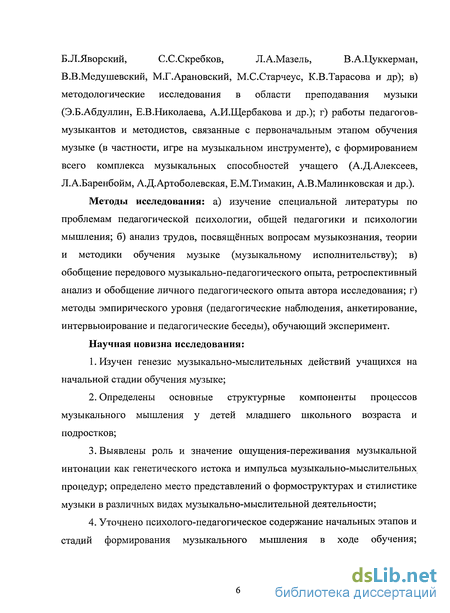 Б.Л.Яворский, С.С.Скребков, Л.А.Мазель, В.А.Цуккерман, В.В.Медушевский, М.Г.Арановский, М.С.Старчеус, К.В.Тарасова и др); в) методологические исследования в области преподавания музыки (Э.Б.Абдуллин, Е.В.Николаева, А.И.Щербакова и др.); г) работы педагогов-музыкантов и методистов, связанные с первоначальным этапом обучения музыке (в частности, игре на музыкальном инструменте), с формированием всего комплекса музыкальных способностей учащего (А.Д.Алексеев, Л.А.Баренбойм, А.Д.Артоболевская, Е.М.Тимакин, А.В.Малинковская и др.).

Методы исследования: а) изучение специальной литературы по проблемам педагогической психологии, общей педагогики и психологии мышления; б) анализ трудов, посвящённых вопросам музыкознания, теории и методики обучения музыке (музыкальному исполнительству); в) обобщение передового музыкально-педагогического опыта, ретроспективный анализ и обобщение личного педагогического опыта автора исследования; г) методы эмпирического уровня (педагогические наблюдения, анкетирование, интервьюирование и педагогические беседы), обучающий эксперимент.

Научная новизна исследования:

1. Изучен генезис музыкально-мыслительных действий учащихся на начальной стадии обучения музыке;

2. Определены основные структурные компоненты процессов музыкального мышления у детей младшего школьного возраста и подростков;

3. Выявлены роль и значение ощущения-переживания музыкальной интонации как генетического истока и импульса музыкально-мыслительных процедур; определено место представлений о формоструктурах и стилистике музыки в различных видах музыкально-мыслительной деятельности;

4. Уточнено психолого-педагогическое содержание начальных этапов и стадий формирования музыкального мышления в ходе обучения;

6

dsLib.net
библиотека диссертаций